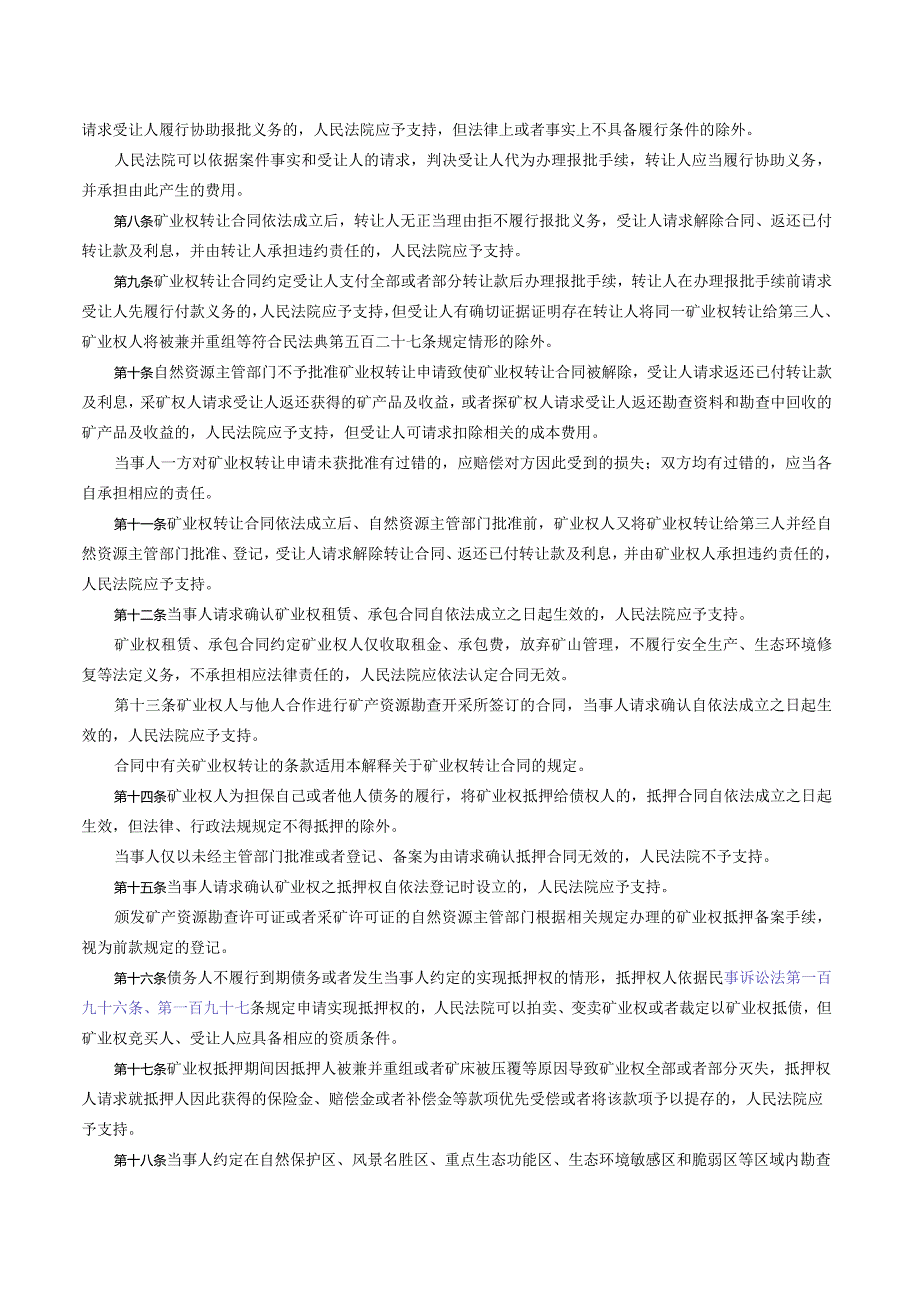 请求受让人履行协助报批义务的，人民法院应予支持，但法律上或者事实上不具备履行条件的除外。

人民法院可以依据案件事实和受让人的请求，判决受让人代为办理报批手续，转让人应当履行协助义务，并承担由此产生的费用。

第八条矿业权转让合同依法成立后，转让人无正当理由拒不履行报批义务，受让人请求解除合同、返还已付转让款及利息，并由转让人承担违约责任的，人民法院应予支持。

第九条矿业权转让合同约定受让人支付全部或者部分转让款后办理报批手续，转让人在办理报批手续前请求受让人先履行付款义务的，人民法院应予支持，但受让人有确切证据证明存在转让人将同一矿业权转让给第三人、矿业权人将被兼并重组等符合民法典第五百二十七条规定情形的除外。

第十条自然资源主管部门不予批准矿业权转让申请致使矿业权转让合同被解除，受让人请求返还已付转让款及利息，采矿权人请求受让人返还获得的矿产品及收益，或者探矿权人请求受让人返还勘查资料和勘查中回收的矿产品及收益的，人民法院应予支持，但受让人可请求扣除相关的成本费用。

当事人一方对矿业权转让申请未获批准有过错的，应赔偿对方因此受到的损失；双方均有过错的，应当各自承担相应的责任。

第十一条矿业权转让合同依法成立后、自然资源主管部门批准前，矿业权人又将矿业权转让给第三人并经自然资源主管部门批准、登记，受让人请求解除转让合同、返还已付转让款及利息，并由矿业权人承担违约责任的，人民法院应予支持。

第十二条当事人请求确认矿业权租赁、承包合同自依法成立之日起生效的，人民法院应予支持。

矿业权租赁、承包合同约定矿业权人仅收取租金、承包费，放弃矿山管理，不履行安全生产、生态环境修复等法定义务，不承担相应法律责任的，人民法院应依法认定合同无效。

第十三条矿业权人与他人合作进行矿产资源勘查开采所签订的合同，当事人请求确认自依法成立之日起生效的，人民法院应予支持。

合同中有关矿业权转让的条款适用本解释关于矿业权转让合同的规定。

第十四条矿业权人为担保自己或者他人债务的履行，将矿业权抵押给债权人的，抵押合同自依法成立之日起生效，但法律、行政法规规定不得抵押的除外。

当事人仅以未经主管部门批准或者登记、备案为由请求确认抵押合同无效的，人民法院不予支持。

第十五条当事人请求确认矿业权之抵押权自依法登记时设立的，人民法院应予支持。

颁发矿产资源勘查许可证或者采矿许可证的自然资源主管部门根据相关规定办理的矿业权抵押备案手续，视为前款规定的登记。

第十六条债务人不履行到期债务或者发生当事人约定的实现抵押权的情形，抵押权人依据民事诉讼法第一百九十六条、第一百九十七条规定申请实现抵押权的，人民法院可以拍卖、变卖矿业权或者裁定以矿业权抵债，但矿业权竞买人、受让人应具备相应的资质条件。

第十七条矿业权抵押期间因抵押人被兼并重组或者矿床被压覆等原因导致矿业权全部或者部分灭失，抵押权人请求就抵押人因此获得的保险金、赔偿金或者补偿金等款项优先受偿或者将该款项予以提存的，人民法院应予支持。

第十八条当事人约定在自然保护区、风景名胜区、重点生态功能区、生态环境敏感区和脆弱区等区域内勘查